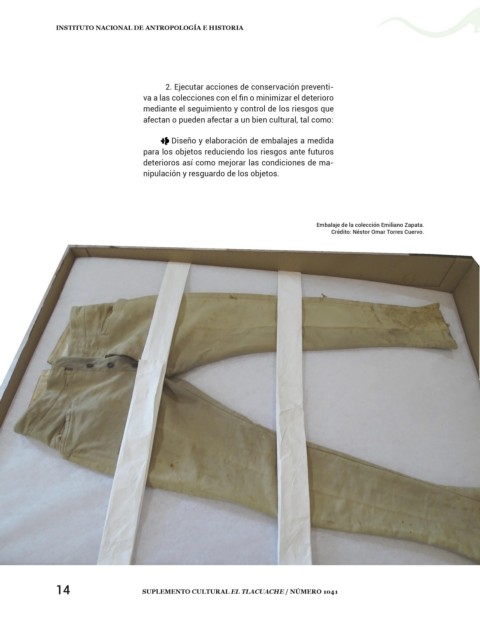 INSTITUTO NACIONAL DE ANTROPOLOGÍA E HISTORIA

2. Ejecutar acciones de conservación preventiva a las colecciones con el fin o minimizar el deterioro mediante el seguimiento y control de los riesgos que afectan o pueden afectar a un bien cultural, tal como:

Diseño y elaboración de embalajes a medida para los objetos reduciendo los riesgos ante futuros deterioros así como mejorar las condiciones de manipulación y resguardo de los objetos.

Embalaje de la colección Emiliano Zapata.
Crédito: Néstor Omar Torres Cuervo.

14

SUPLEMENTO CULTURAL EL TLACUACHE / NÚMERO 1041